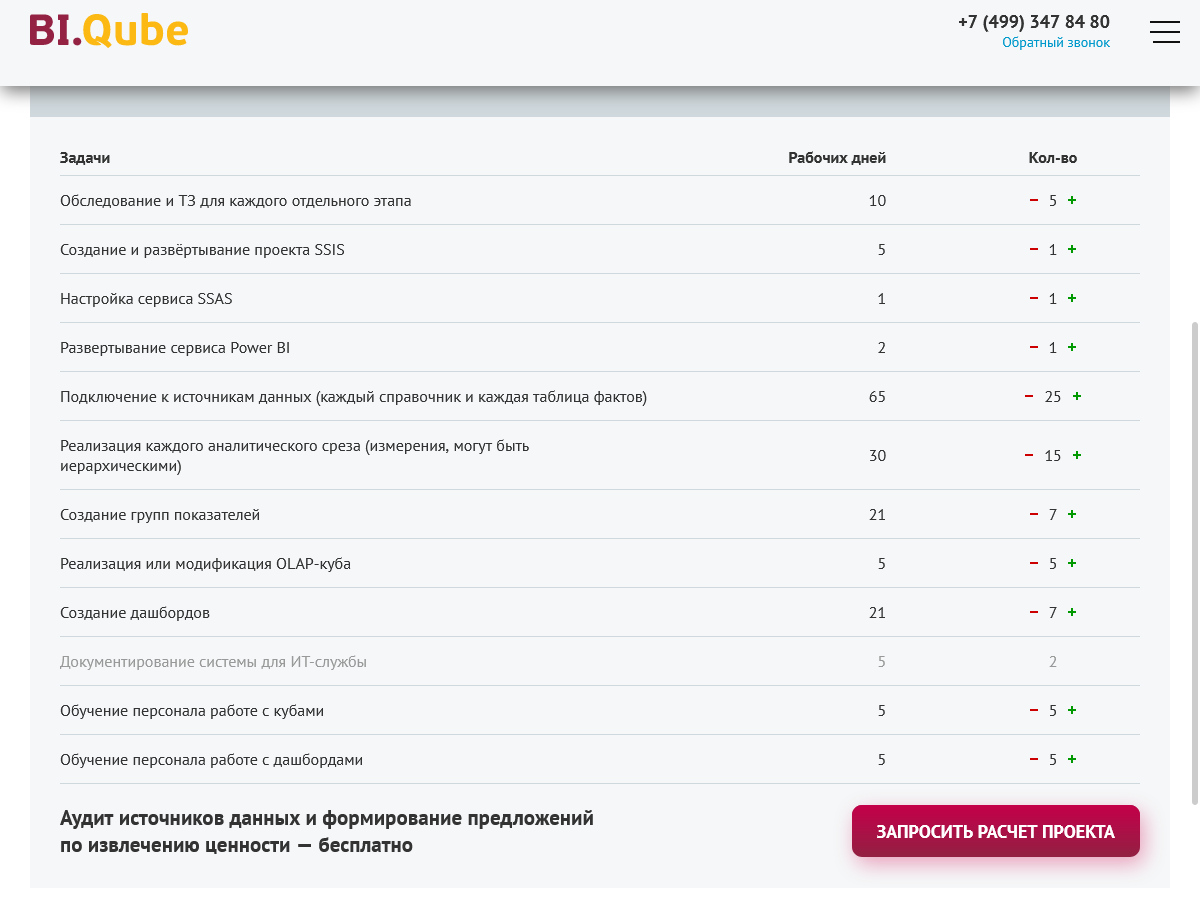 BI.Qube

+7 (499) 347 84 80
Обратный звонок

| Задачи | Рабочих дней | Кол-во |
|---|---|---|
| Обследование и ТЗ для каждого отдельного этапа | 10 | − 5 + |
| Создание и развёртывание проекта SSIS | 5 | − 1 + |
| Настройка сервиса SSAS | 1 | − 1 + |
| Развертывание сервиса Power BI | 2 | − 1 + |
| Подключение к источникам данных (каждый справочник и каждая таблица фактов) | 65 | − 25 + |
| Реализация каждого аналитического среза (измерения, могут быть иерархическими) | 30 | − 15 + |
| Создание групп показателей | 21 | − 7 + |
| Реализация или модификация OLAP-куба | 5 | − 5 + |
| Создание дашбордов | 21 | − 7 + |
| Документирование системы для ИТ-службы | 5 | 2 |
| Обучение персонала работе с кубами | 5 | − 5 + |
| Обучение персонала работе с дашбордами | 5 | − 5 + |

Аудит источников данных и формирование предложений по извлечению ценности — бесплатно

ЗАПРОСИТЬ РАСЧЕТ ПРОЕКТА